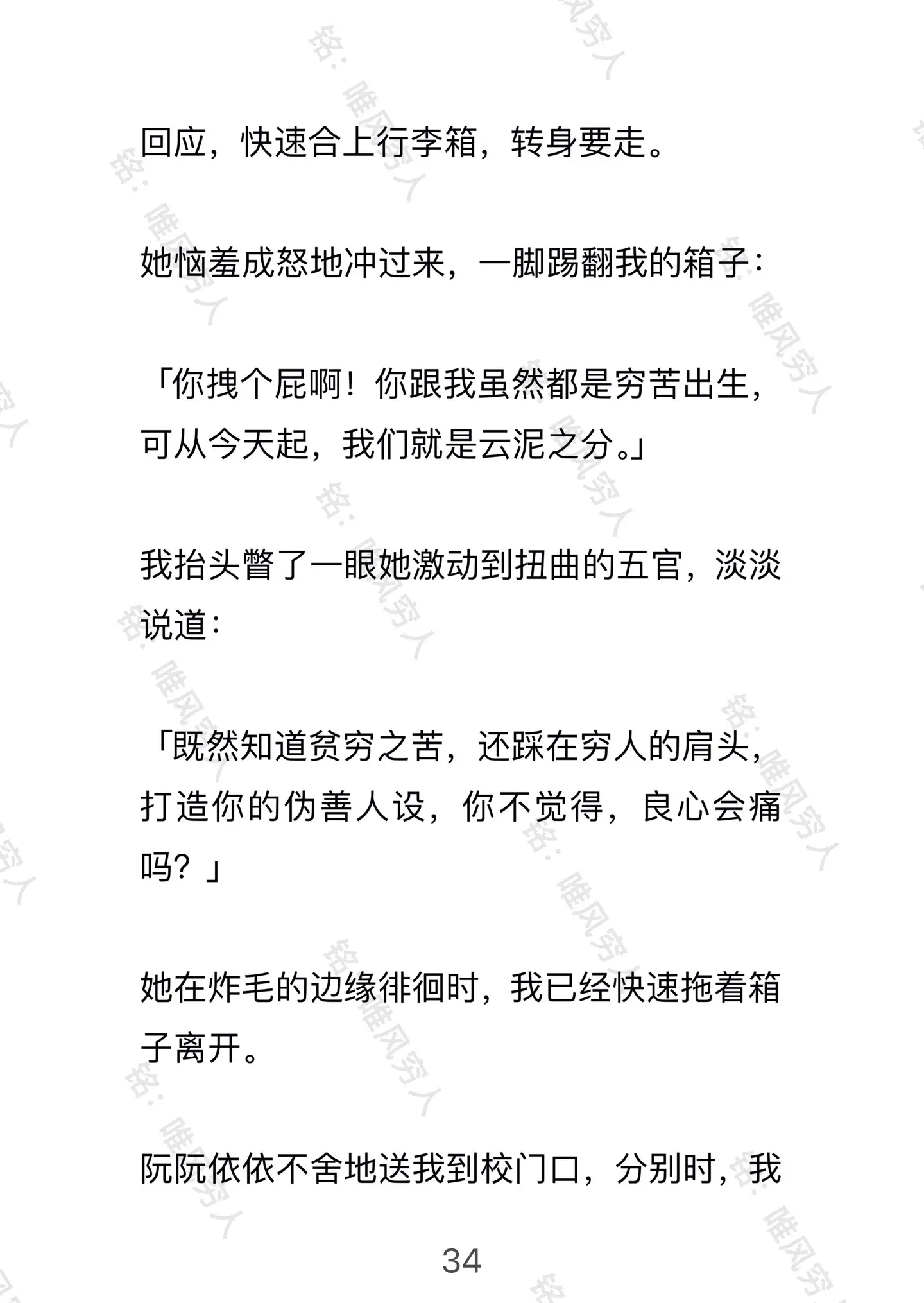 回应，快速合上行李箱，转身要走。

她恼羞成怒地冲过来，一脚踢翻我的箱子：

「你拽个屁啊！你跟我虽然都是穷苦出生，可从今天起，我们就是云泥之分。」

我抬头瞥了一眼她激动到扭曲的五官，淡淡说道：

「既然知道贫穷之苦，还踩在穷人的肩头，打造你的伪善人设，你不觉得，良心会痛吗？」

她在炸毛的边缘徘徊时，我已经快速拖着箱子离开。

阮阮依依不舍地送我到校门口，分别时，我

34

铭：唯风穷人